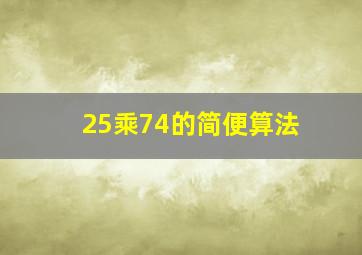 25乘74的简便算法